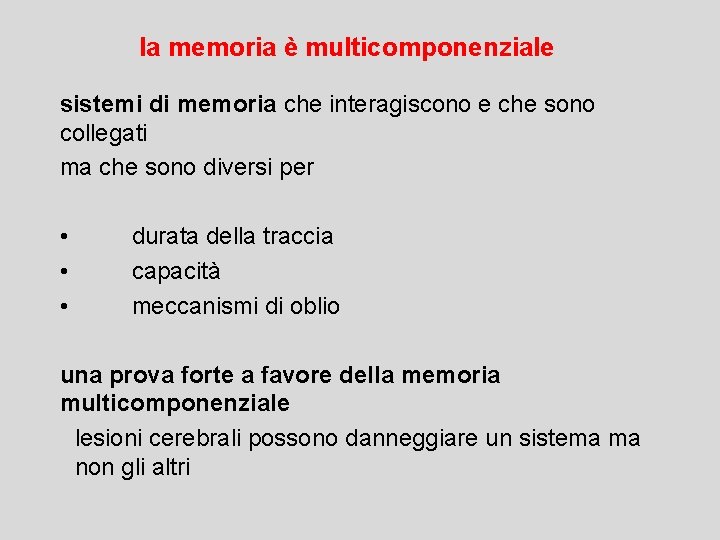 la memoria è multicomponenziale

sistemi di memoria che interagiscono e che sono collegati
ma che sono diversi per

• durata della traccia
• capacità
• meccanismi di oblio

una prova forte a favore della memoria multicomponenziale
lesioni cerebrali possono danneggiare un sistema ma non gli altri